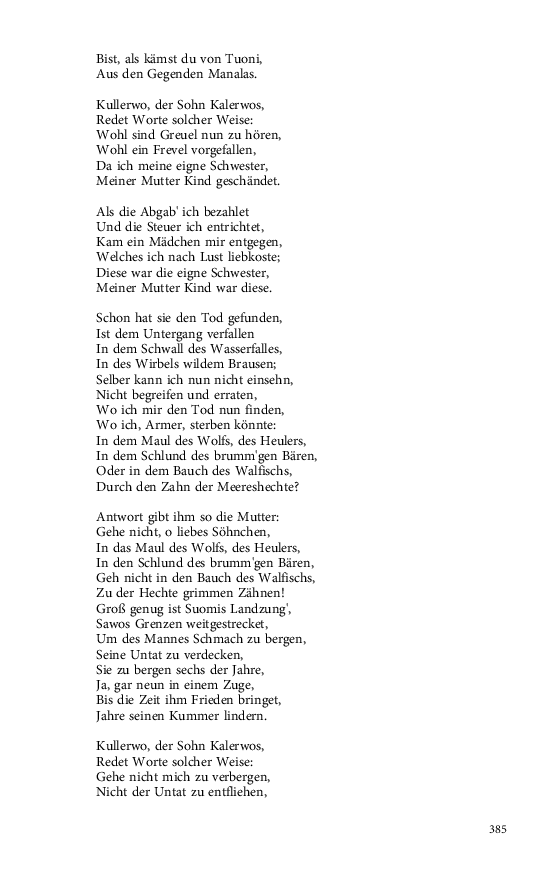 Bist, als kämst du von Tuoni,
Aus den Gegenden Manalas.

Kullerwo, der Sohn Kalerwos,
Redet Worte solcher Weise:
Wohl sind Greuel nun zu hören,
Wohl ein Frevel vorgefallen,
Da ich meine eigne Schwester,
Meiner Mutter Kind geschändet.

Als die Abgab' ich bezahlet
Und die Steuer ich entrichtet,
Kam ein Mädchen mir entgegen,
Welches ich nach Lust liebkoste;
Diese war die eigne Schwester,
Meiner Mutter Kind war diese.

Schon hat sie den Tod gefunden,
Ist dem Untergang verfallen
In dem Schwall des Wasserfalles,
In des Wirbels wildem Brausen;
Selber kann ich nun nicht einsehn,
Nicht begreifen und erraten,
Wo ich mir den Tod nun finden,
Wo ich, Armer, sterben könnte:
In dem Maul des Wolfs, des Heulers,
In dem Schlund des brumm'gen Bären,
Oder in dem Bauch des Walfischs,
Durch den Zahn der Meereshechte?

Antwort gibt ihm so die Mutter:
Gehe nicht, o liebes Söhnchen,
In das Maul des Wolfs, des Heulers,
In den Schlund des brumm'gen Bären,
Geh nicht in den Bauch des Walfischs,
Zu der Hechte grimmen Zähnen!
Groß genug ist Suomis Landzung',
Sawos Grenzen weitgestrecket,
Um des Mannes Schmach zu bergen,
Seine Untat zu verdecken,
Sie zu bergen sechs der Jahre,
Ja, gar neun in einem Zuge,
Bis die Zeit ihm Frieden bringet,
Jahre seinen Kummer lindern.

Kullerwo, der Sohn Kalerwos,
Redet Worte solcher Weise:
Gehe nicht mich zu verbergen,
Nicht der Untat zu entfliehen,

385